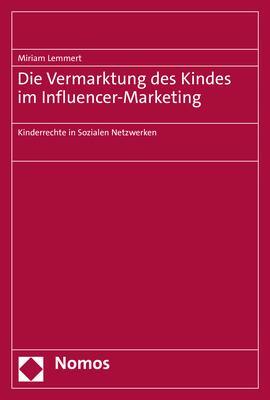 Miriam Lemmert

Die Vermarktung des Kindes im Influencer-Marketing

Kinderrechte in Sozialen Netzwerken

Nomos